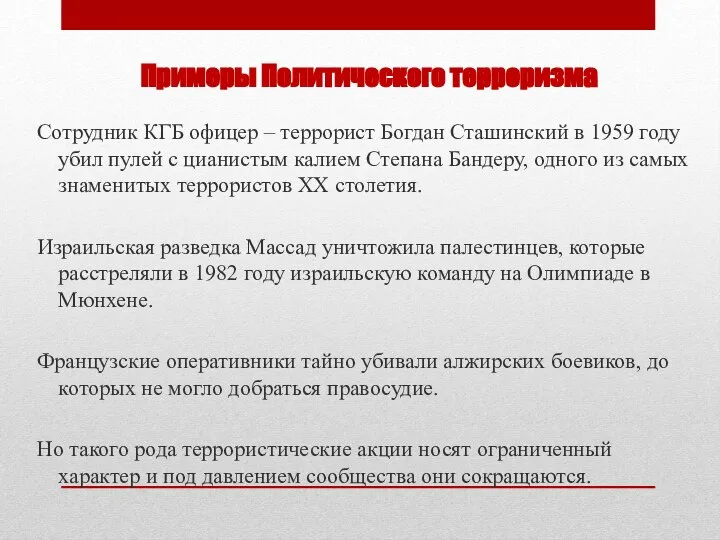 Примеры Политического терроризма

Сотрудник КГБ офицер – террорист Богдан Сташинский в 1959 году убил пулей с цианистым калием Степана Бандеру, одного из самых знаменитых террористов XX столетия.

Израильская разведка Массад уничтожила палестинцев, которые расстреляли в 1982 году израильскую команду на Олимпиаде в Мюнхене.

Французские оперативники тайно убивали алжирских боевиков, до которых не могло добраться правосудие.

Но такого рода террористические акции носят ограниченный характер и под давлением сообщества они сокращаются.